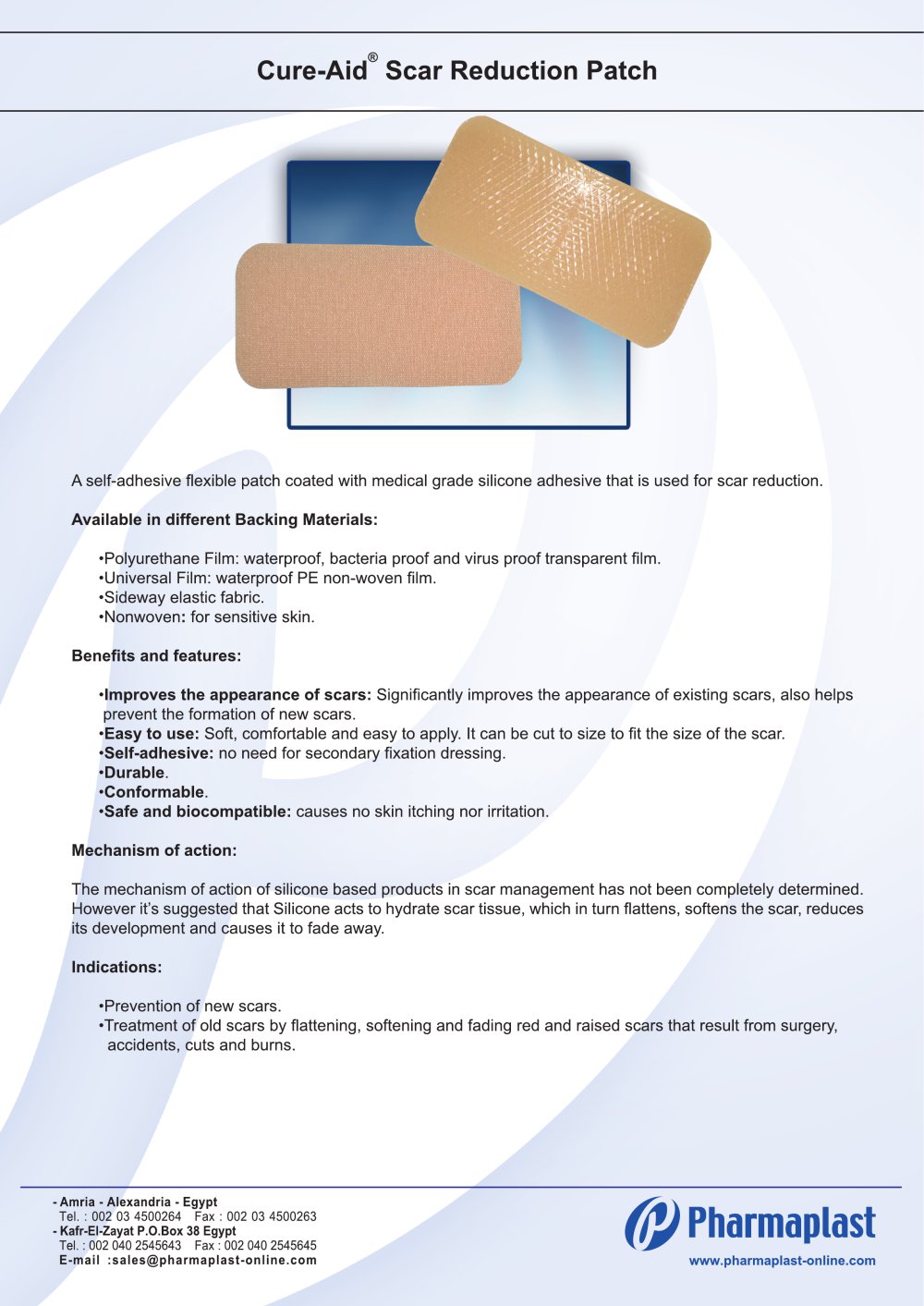 Cure-Aid® Scar Reduction Patch

A self-adhesive flexible patch coated with medical grade silicone adhesive that is used for scar reduction.

Available in different Backing Materials:

•Polyurethane Film: waterproof, bacteria proof and virus proof transparent film.
•Universal Film: waterproof PE non-woven film.
•Sideway elastic fabric.
•Nonwoven: for sensitive skin.

Benefits and features:

•Improves the appearance of scars: Significantly improves the appearance of existing scars, also helps prevent the formation of new scars.
•Easy to use: Soft, comfortable and easy to apply. It can be cut to size to fit the size of the scar.
•Self-adhesive: no need for secondary fixation dressing.
•Durable.
•Conformable.
•Safe and biocompatible: causes no skin itching nor irritation.

Mechanism of action:

The mechanism of action of silicone based products in scar management has not been completely determined. However it's suggested that Silicone acts to hydrate scar tissue, which in turn flattens, softens the scar, reduces its development and causes it to fade away.

Indications:

•Prevention of new scars.
•Treatment of old scars by flattening, softening and fading red and raised scars that result from surgery, accidents, cuts and burns.

- Amria - Alexandria - Egypt
Tel. : 002 03 4500264 Fax : 002 03 4500263
- Kafr-El-Zayat P.O.Box 38 Egypt
Tel. : 002 040 2545643 Fax : 002 040 2545645
E-mail :sales@pharmaplast-online.com

Pharmaplast
www.pharmaplast-online.com